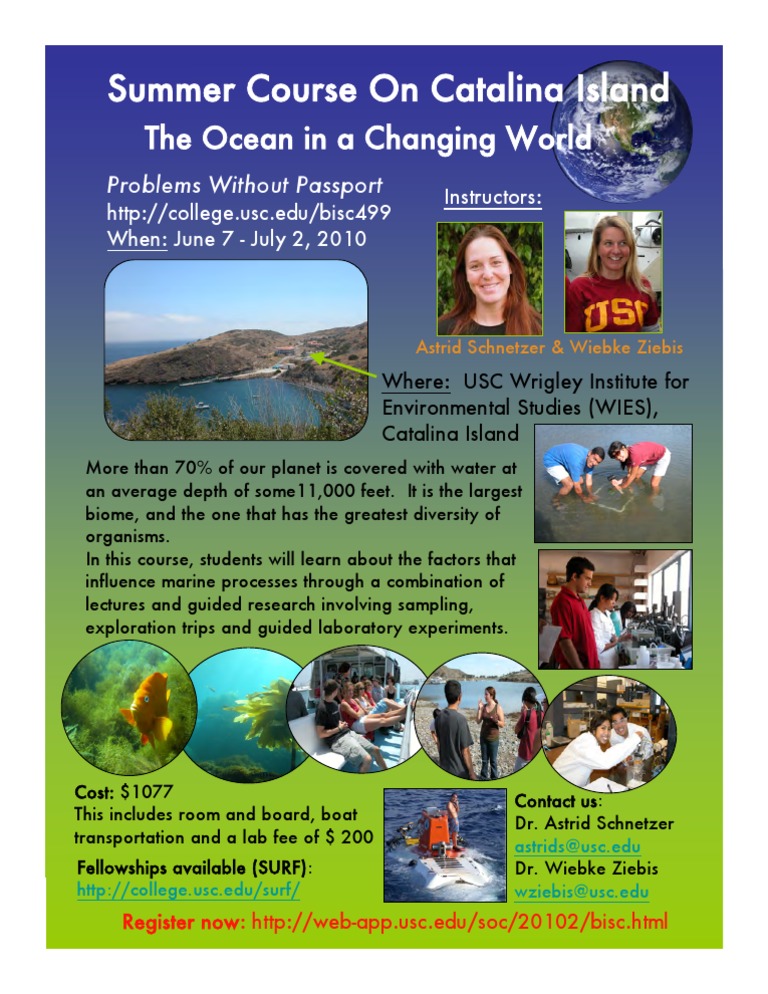 Summer Course On Catalina Island

The Ocean in a Changing World

Problems Without Passport
http://college.usc.edu/bisc499
When: June 7 - July 2, 2010

Instructors:

USC

Astrid Schnetzer & Wiebke Ziebis

Where: USC Wrigley Institute for Environmental Studies (WIES), Catalina Island

More than 70% of our planet is covered with water at an average depth of some11,000 feet. It is the largest biome, and the one that has the greatest diversity of organisms.
In this course, students will learn about the factors that influence marine processes through a combination of lectures and guided research involving sampling, exploration trips and guided laboratory experiments.

Cost: $1077
This includes room and board, boat transportation and a lab fee of $ 200

Fellowships available (SURF):
http://college.usc.edu/surf/

Contact us:
Dr. Astrid Schnetzer
astrids@usc.edu
Dr. Wiebke Ziebis
wziebis@usc.edu

Register now: http://web-app.usc.edu/soc/20102/bisc.html